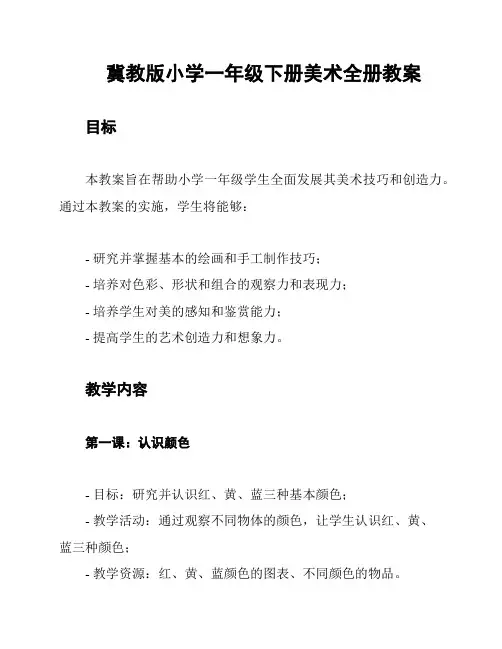 冀教版小学一年级下册美术全册教案

目标

本教案旨在帮助小学一年级学生全面发展其美术技巧和创造力。通过本教案的实施，学生将能够：

- 研究并掌握基本的绘画和手工制作技巧；
- 培养对色彩、形状和组合的观察力和表现力；
- 培养学生对美的感知和鉴赏能力；
- 提高学生的艺术创造力和想象力。

教学内容

第一课：认识颜色

- 目标：研究并认识红、黄、蓝三种基本颜色；
- 教学活动：通过观察不同物体的颜色，让学生认识红、黄、蓝三种颜色；
- 教学资源：红、黄、蓝颜色的图表、不同颜色的物品。